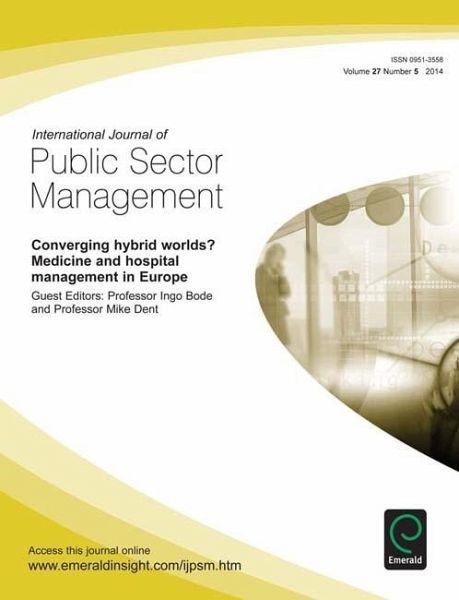 ISSN 0951-3558
Volume 27 Number 5 2014

International Journal of
Public Sector
Management

Converging hybrid worlds?
Medicine and hospital
management in Europe

Guest Editors: Professor Ingo Bode
and Professor Mike Dent

Access this journal online
www.emeraldinsight.com/ijpsm.htm

Emerald